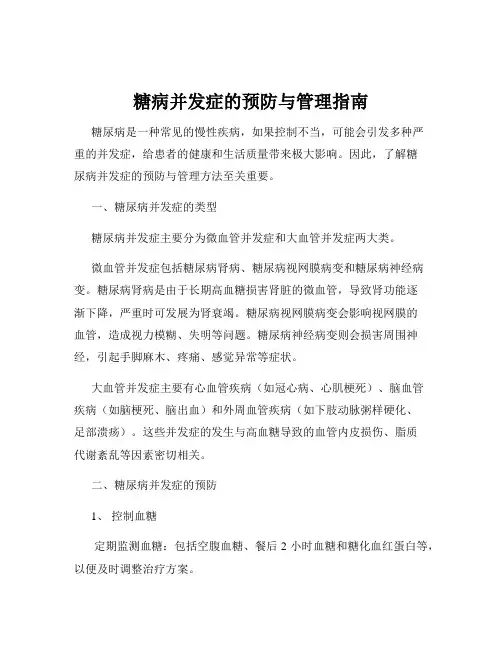 糖病并发症的预防与管理指南

糖尿病是一种常见的慢性疾病，如果控制不当，可能会引发多种严重的并发症，给患者的健康和生活质量带来极大影响。因此，了解糖尿病并发症的预防与管理方法至关重要。

一、糖尿病并发症的类型

糖尿病并发症主要分为微血管并发症和大血管并发症两大类。

微血管并发症包括糖尿病肾病、糖尿病视网膜病变和糖尿病神经病变。糖尿病肾病是由于长期高血糖损害肾脏的微血管，导致肾功能逐渐下降，严重时可发展为肾衰竭。糖尿病视网膜病变会影响视网膜的血管，造成视力模糊、失明等问题。糖尿病神经病变则会损害周围神经，引起手脚麻木、疼痛、感觉异常等症状。

大血管并发症主要有心血管疾病（如冠心病、心肌梗死）、脑血管疾病（如脑梗死、脑出血）和外周血管疾病（如下肢动脉粥样硬化、足部溃疡）。这些并发症的发生与高血糖导致的血管内皮损伤、脂质代谢紊乱等因素密切相关。

二、糖尿病并发症的预防

1、 控制血糖

定期监测血糖：包括空腹血糖、餐后 2 小时血糖和糖化血红蛋白等，以便及时调整治疗方案。